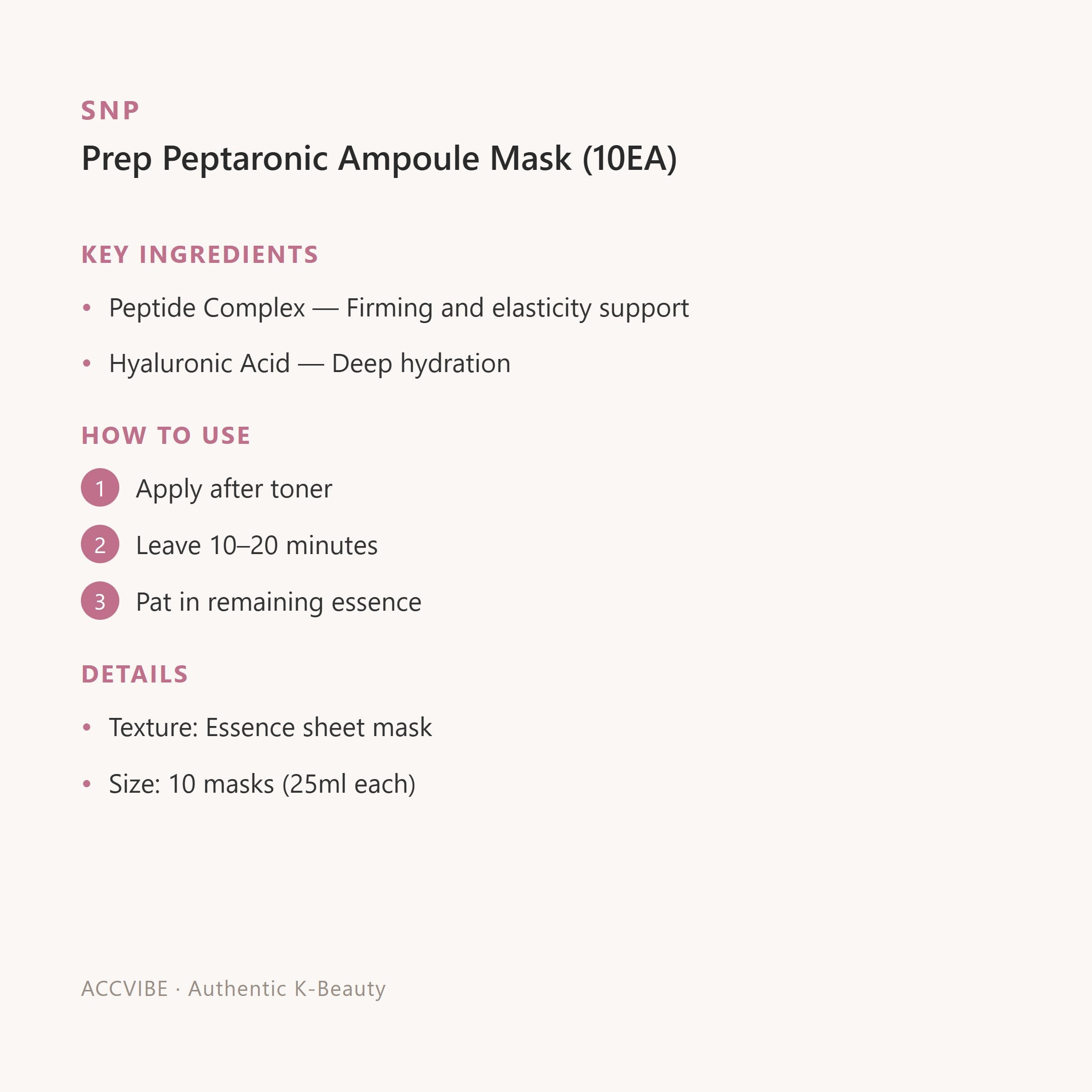 SNP

Prep Peptaronic Ampoule Mask (10EA)

KEY INGREDIENTS

• Peptide Complex — Firming and elasticity support

• Hyaluronic Acid — Deep hydration

HOW TO USE

1 Apply after toner

2 Leave 10–20 minutes

3 Pat in remaining essence

DETAILS

• Texture: Essence sheet mask

• Size: 10 masks (25ml each)

ACCVIBE · Authentic K-Beauty